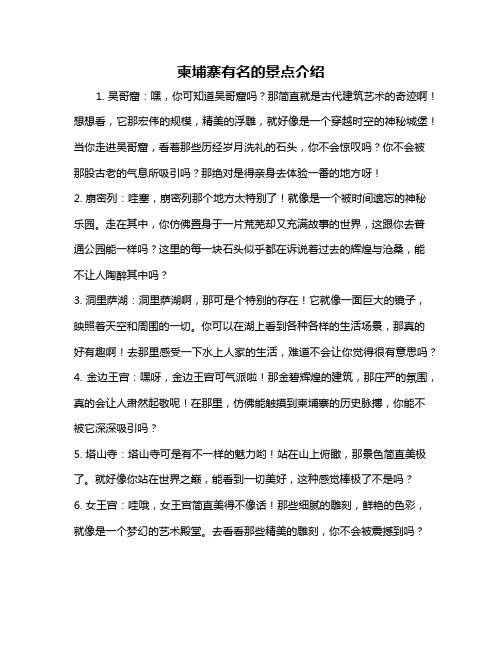 柬埔寨有名的景点介绍

1. 吴哥窟：嘿，你可知道吴哥窟吗？那简直就是古代建筑艺术的奇迹啊！想想看，它那宏伟的规模，精美的浮雕，就好像是一个穿越时空的神秘城堡！当你走进吴哥窟，看着那些历经岁月洗礼的石头，你不会惊叹吗？你不会被那股古老的气息所吸引吗？那绝对是得亲身去体验一番的地方呀！

2. 崩密列：哇塞，崩密列那个地方太特别了！就像是一个被时间遗忘的神秘乐园。走在其中，你仿佛置身于一片荒芜却又充满故事的世界，这跟你去普通公园能一样吗？这里的每一块石头似乎都在诉说着过去的辉煌与沧桑，能不让人陶醉其中吗？

3. 洞里萨湖：洞里萨湖啊，那可是个特别的存在！它就像一面巨大的镜子，映照着天空和周围的一切。你可以在湖上看到各种各样的生活场景，那真的好有趣啊！去那里感受一下水上人家的生活，难道不会让你觉得很有意思吗？

4. 金边王宫：嘿呀，金边王宫可气派啦！那金碧辉煌的建筑，那庄严的氛围，真的会让人肃然起敬呢！在那里，仿佛能触摸到柬埔寨的历史脉搏，你能不被它深深吸引吗？

5. 塔山寺：塔山寺可是有不一样的魅力哟！站在山上俯瞰，那景色简直美极了。就好像你站在世界之巅，能看到一切美好，这种感觉棒极了不是吗？

6. 女王宫：哇哦，女王宫简直美得不像话！那些细腻的雕刻，鲜艳的色彩，就像是一个梦幻的艺术殿堂。去看看那些精美的雕刻，你不会被震撼到吗？